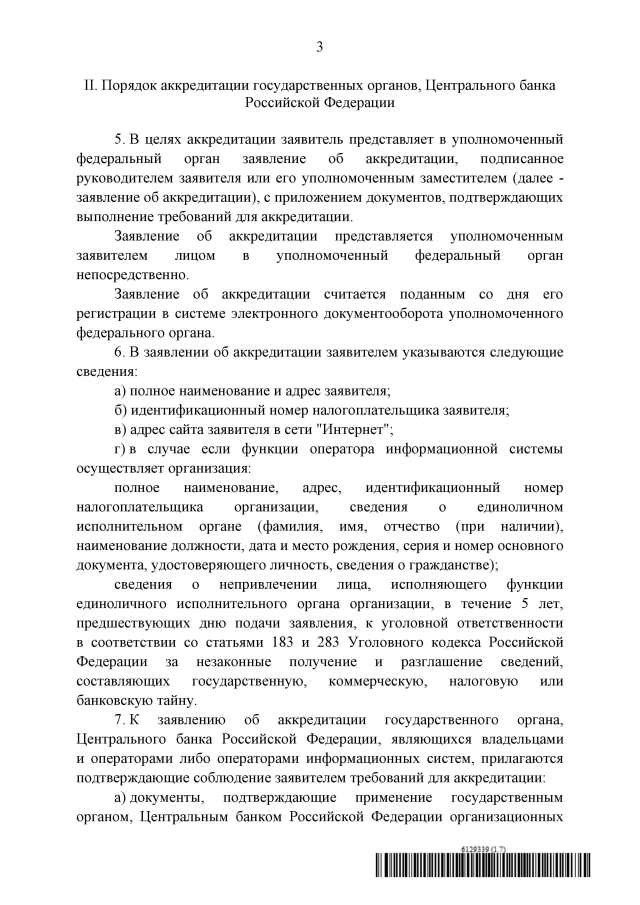 3

II. Порядок аккредитации государственных органов, Центрального банка Российской Федерации

5. В целях аккредитации заявитель представляет в уполномоченный федеральный орган заявление об аккредитации, подписанное руководителем заявителя или его уполномоченным заместителем (далее - заявление об аккредитации), с приложением документов, подтверждающих выполнение требований для аккредитации.

Заявление об аккредитации представляется уполномоченным заявителем лицом в уполномоченный федеральный орган непосредственно.

Заявление об аккредитации считается поданным со дня его регистрации в системе электронного документооборота уполномоченного федерального органа.

6. В заявлении об аккредитации заявителем указываются следующие сведения:

а) полное наименование и адрес заявителя;

б) идентификационный номер налогоплательщика заявителя;

в) адрес сайта заявителя в сети "Интернет";

г) в случае если функции оператора информационной системы осуществляет организация:

полное наименование, адрес, идентификационный номер налогоплательщика организации, сведения о единоличном исполнительном органе (фамилия, имя, отчество (при наличии), наименование должности, дата и место рождения, серия и номер основного документа, удостоверяющего личность, сведения о гражданстве);

сведения о непривлечении лица, исполняющего функции единоличного исполнительного органа организации, в течение 5 лет, предшествующих дню подачи заявления, к уголовной ответственности в соответствии со статьями 183 и 283 Уголовного кодекса Российской Федерации за незаконные получение и разглашение сведений, составляющих государственную, коммерческую, налоговую или банковскую тайну.

7. К заявлению об аккредитации государственного органа, Центрального банка Российской Федерации, являющихся владельцами и операторами либо операторами информационных систем, прилагаются подтверждающие соблюдение заявителем требований для аккредитации:

а) документы, подтверждающие применение государственным органом, Центральным банком Российской Федерации организационных

6129339 (1.7)